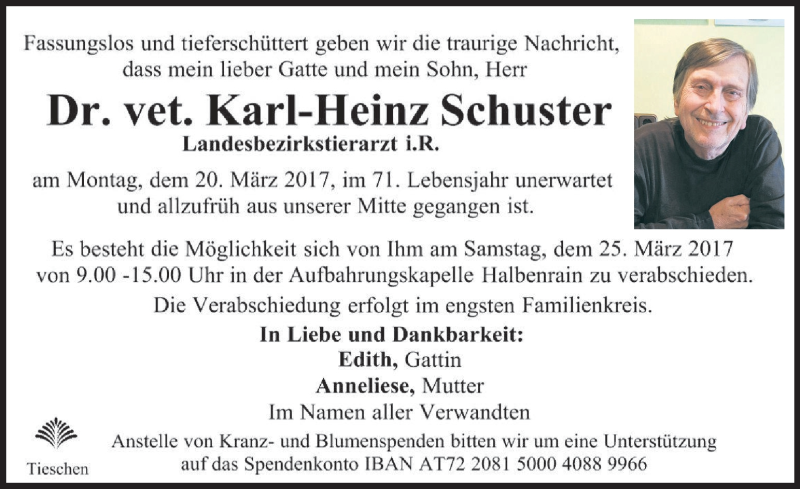 Fassungslos und tieferschüttert geben wir die traurige Nachricht, dass mein lieber Gatte und mein Sohn, Herr

Dr. vet. Karl-Heinz Schuster

Landesbezirkstierarzt i.R.

am Montag, dem 20. März 2017, im 71. Lebensjahr unerwartet und allzufrüh aus unserer Mitte gegangen ist.

Es besteht die Möglichkeit sich von Ihm am Samstag, dem 25. März 2017 von 9.00 -15.00 Uhr in der Aufbahrungskapelle Halbenrain zu verabschieden.

Die Verabschiedung erfolgt im engsten Familienkreis.

In Liebe und Dankbarkeit:

Edith, Gattin

Anneliese, Mutter

Im Namen aller Verwandten

Anstelle von Kranz- und Blumenspenden bitten wir um eine Unterstützung auf das Spendenkonto IBAN AT72 2081 5000 4088 9966

Tieschen